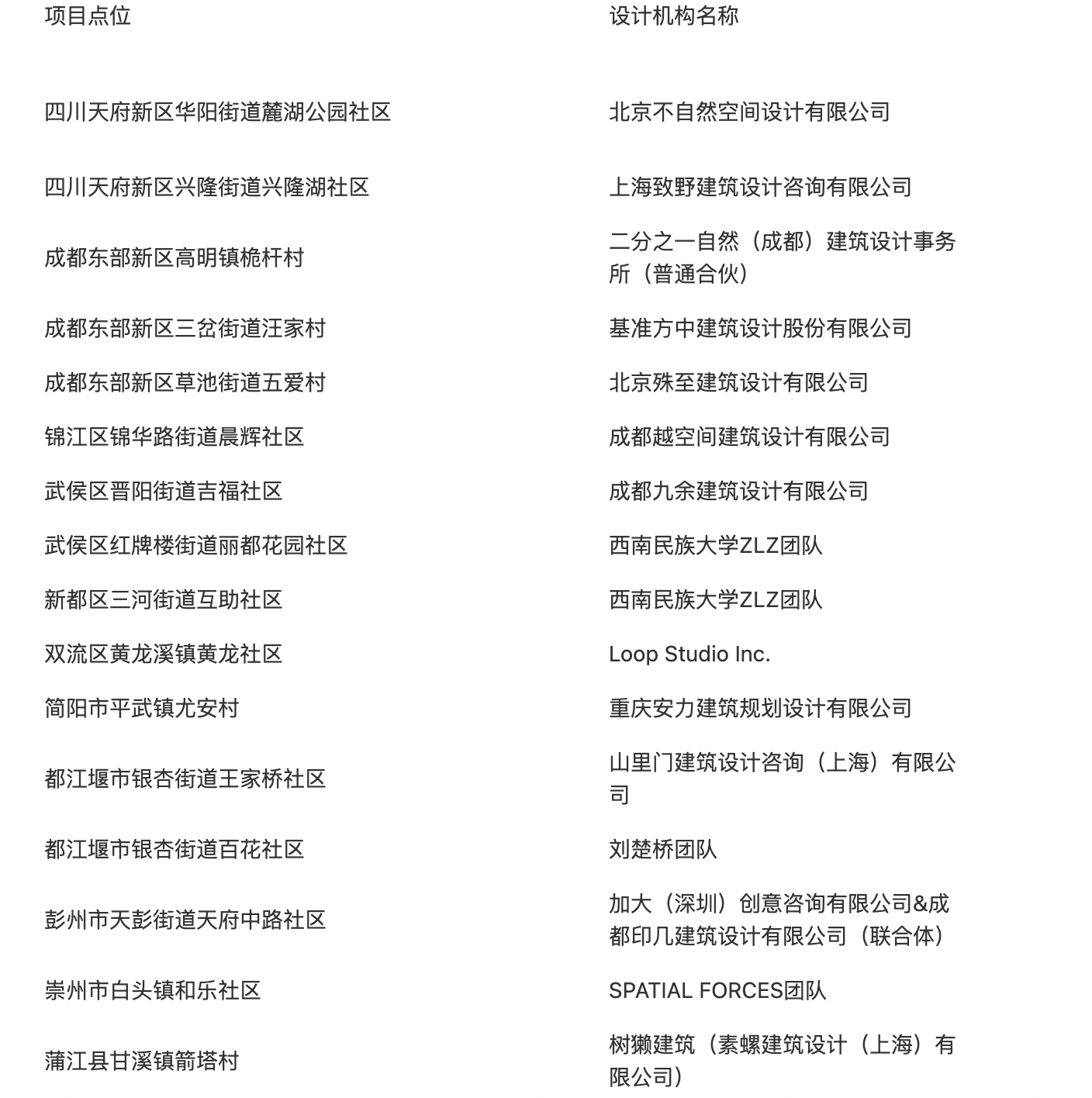 | 项目点位 | 设计机构名称 |
|---|---|
| 四川天府新区华阳街道麓湖公园社区 | 北京不自然空间设计有限公司 |
| 四川天府新区兴隆街道兴隆湖社区 | 上海致野建筑设计咨询有限公司 |
| 成都东部新区高明镇桅杆村 | 二分之一自然（成都）建筑设计事务所（普通合伙） |
| 成都东部新区三岔街道汪家村 | 基准方中建筑设计股份有限公司 |
| 成都东部新区草池街道五爱村 | 北京殊至建筑设计有限公司 |
| 锦江区锦华路街道晨辉社区 | 成都越空间建筑设计有限公司 |
| 武侯区晋阳街道吉福社区 | 成都九余建筑设计有限公司 |
| 武侯区红牌楼街道丽都花园社区 | 西南民族大学ZLZ团队 |
| 新都区三河街道互助社区 | 西南民族大学ZLZ团队 |
| 双流区黄龙溪镇黄龙社区 | Loop Studio Inc. |
| 简阳市平武镇尤安村 | 重庆安力建筑规划设计有限公司 |
| 都江堰市银杏街道王家桥社区 | 山里门建筑设计咨询（上海）有限公司 |
| 都江堰市银杏街道百花社区 | 刘楚桥团队 |
| 彭州市天彭街道天府中路社区 | 加大（深圳）创意咨询有限公司&成都印几建筑设计有限公司（联合体） |
| 崇州市白头镇和乐社区 | SPATIAL FORCES团队 |
| 蒲江县甘溪镇箭塔村 | 树獭建筑（素螺建筑设计（上海）有限公司） |